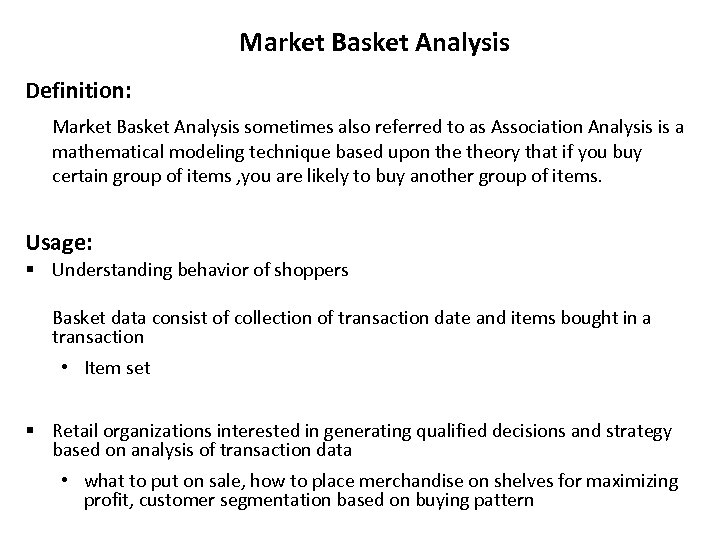 Market Basket Analysis

Definition:

Market Basket Analysis sometimes also referred to as Association Analysis is a mathematical modeling technique based upon the theory that if you buy certain group of items ,you are likely to buy another group of items.

Usage:

▪ Understanding behavior of shoppers

Basket data consist of collection of transaction date and items bought in a transaction

• Item set

▪ Retail organizations interested in generating qualified decisions and strategy based on analysis of transaction data

• what to put on sale, how to place merchandise on shelves for maximizing profit, customer segmentation based on buying pattern